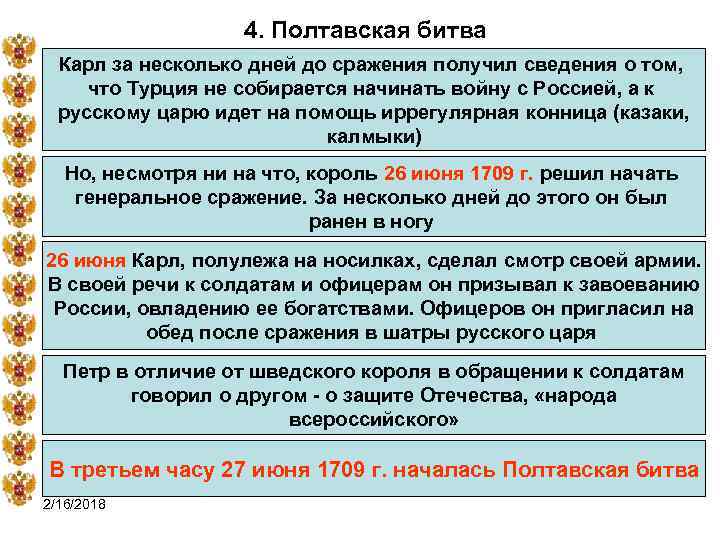 4. Полтавская битва

Карл за несколько дней до сражения получил сведения о том, что Турция не собирается начинать войну с Россией, а к русскому царю идет на помощь иррегулярная конница (казаки, калмыки)

Но, несмотря ни на что, король 26 июня 1709 г. решил начать генеральное сражение. За несколько дней до этого он был ранен в ногу

26 июня Карл, полулежа на носилках, сделал смотр своей армии. В своей речи к солдатам и офицерам он призывал к завоеванию России, овладению ее богатствами. Офицеров он пригласил на обед после сражения в шатры русского царя

Петр в отличие от шведского короля в обращении к солдатам говорил о другом - о защите Отечества, «народа всероссийского»

В третьем часу 27 июня 1709 г. началась Полтавская битва

2/16/2018